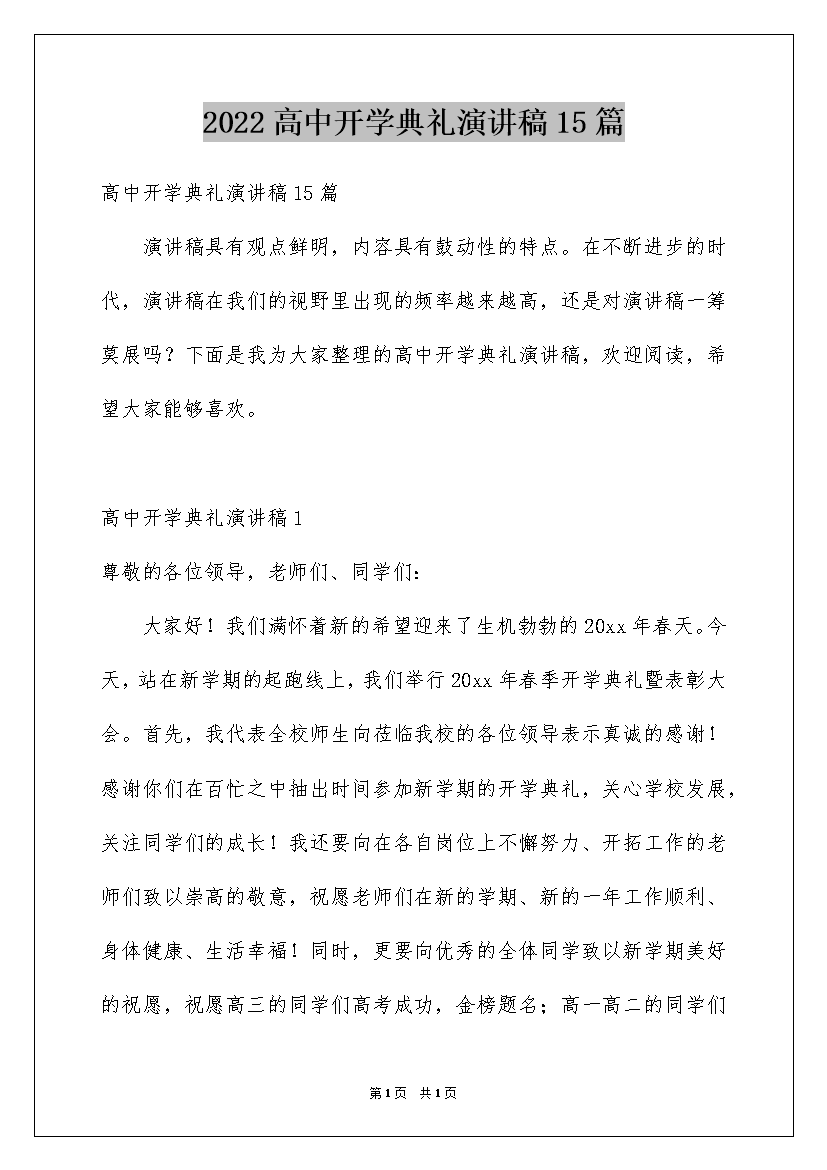 2022高中开学典礼演讲稿15篇

高中开学典礼演讲稿15篇

演讲稿具有观点鲜明，内容具有鼓动性的特点。在不断进步的时代，演讲稿在我们的视野里出现的频率越来越高，还是对演讲稿一筹莫展吗？下面是我为大家整理的高中开学典礼演讲稿，欢迎阅读，希望大家能够喜欢。

高中开学典礼演讲稿1

尊敬的各位领导，老师们、同学们：

大家好！我们满怀着新的希望迎来了生机勃勃的20xx年春天。今天，站在新学期的起跑线上，我们举行20xx年春季开学典礼暨表彰大会。首先，我代表全校师生向莅临我校的各位领导表示真诚的感谢！感谢你们在百忙之中抽出时间参加新学期的开学典礼，关心学校发展，关注同学们的成长！我还要向在各自岗位上不懈努力、开拓工作的老师们致以崇高的敬意，祝愿老师们在新的学期、新的一年工作顺利、身体健康、生活幸福！同时，更要向优秀的全体同学致以新学期美好的祝愿，祝愿高三的同学们高考成功，金榜题名；高一高二的同学们

第1页 共1页